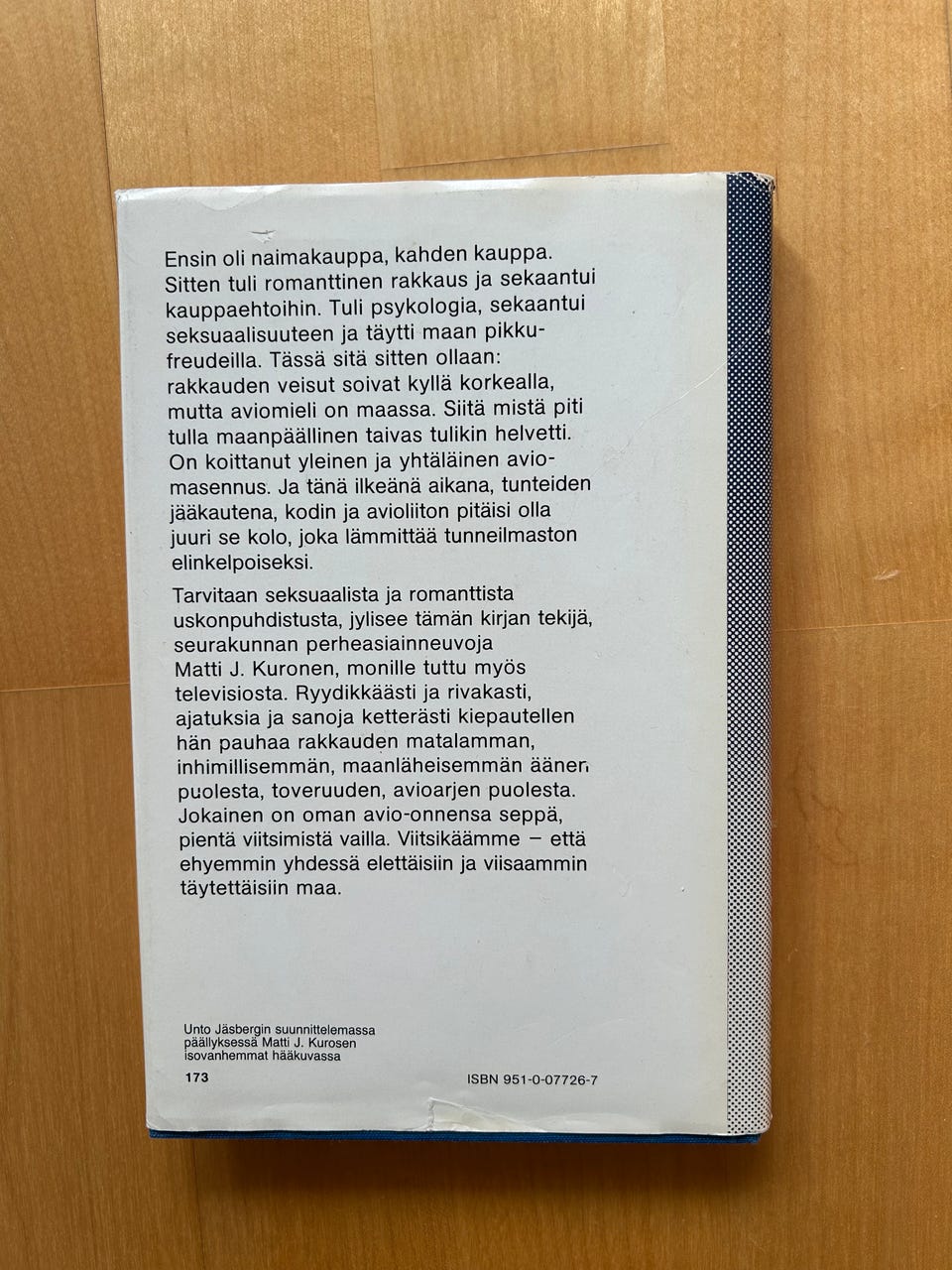 Ensin oli naimakauppa, kahden kauppa. Sitten tuli romanttinen rakkaus ja sekaantui kauppaehtoihin. Tuli psykologia, sekaantui seksuaalisuuteen ja täytti maan pikkufreudeilla. Tässä sitä sitten ollaan: rakkauden veisut soivat kyllä korkealla, mutta aviomieli on maassa. Siitä mistä piti tulla maanpäällinen taivas tulikin helvetti. On koittanut yleinen ja yhtäläinen aviomasennus. Ja tänä ilkeänä aikana, tunteiden jääkautena, kodin ja avioliiton pitäisi olla juuri se kolo, joka lämmittää tunneilmaston elinkelpoiseksi.

Tarvitaan seksuaalista ja romanttista uskonpuhdistusta, jylisee tämän kirjan tekijä, seurakunnan perheasiainneuvoja Matti J. Kuronen, monille tuttu myös televisiosta. Ryydikkäästi ja rivakasti, ajatuksia ja sanoja ketterästi kiepautellen hän pauhaa rakkauden matalamman, inhimillisemmän, maanläheisemmän äänen puolesta, toveruuden, avioarjen puolesta. Jokainen on oman avio-onnensa seppä, pientä viitsimistä vailla. Viitsikäämme – että ehyemmin yhdessä elettäisiin ja viisaammin täytettäisiin maa.

Unto Jäsbergin suunnittelemassa päällyksessä Matti J. Kurosen isovanhemmat hääkuvassa

173

ISBN 951-0-07726-7